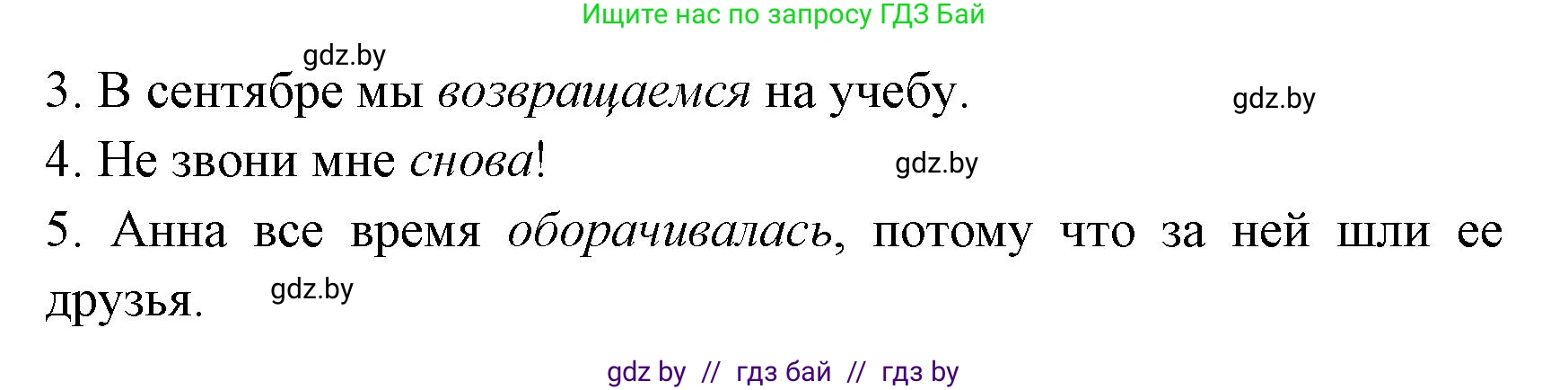 Ищите нас по запросу ГДЗ Бай

gdz.by

3. В сентябре мы возвращаемся на учебу.

gdz.by

4. Не звони мне снова!

gdz.by

5. Анна все время оборачивалась, потому что за ней шли ее друзья.

gdz.by

gdz by // гдз бай // гдз by